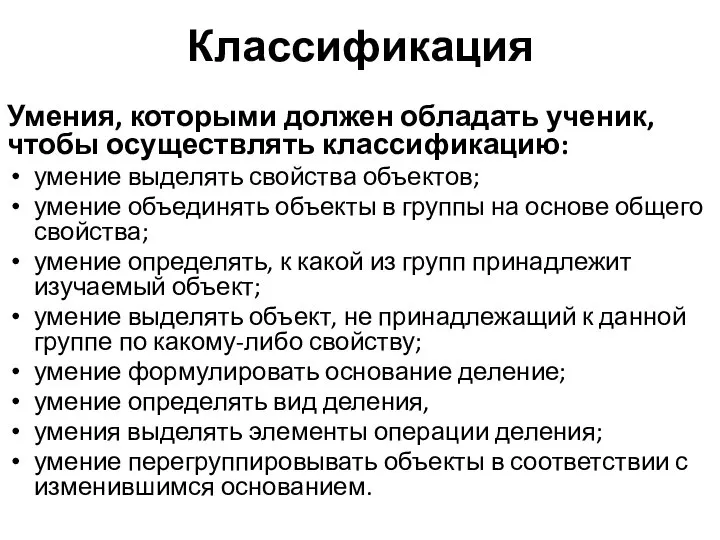 Классификация

Умения, которыми должен обладать ученик, чтобы осуществлять классификацию:

• умение выделять свойства объектов;
• умение объединять объекты в группы на основе общего свойства;
• умение определять, к какой из групп принадлежит изучаемый объект;
• умение выделять объект, не принадлежащий к данной группе по какому-либо свойству;
• умение формулировать основание деление;
• умение определять вид деления,
• умения выделять элементы операции деления;
• умение перегруппировывать объекты в соответствии с изменившимся основанием.